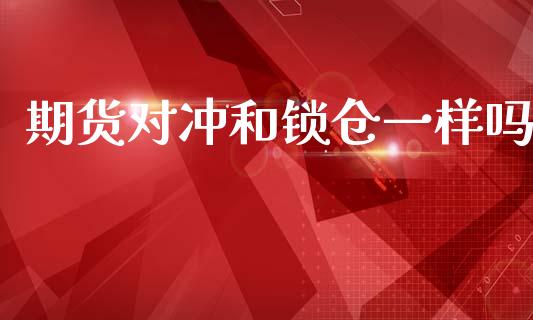 期货对冲和锁仓一样吗